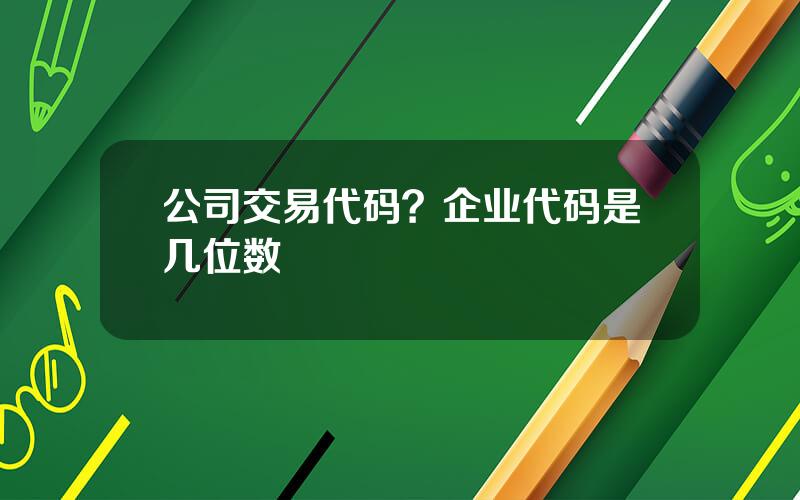 公司交易代码？企业代码是几位数